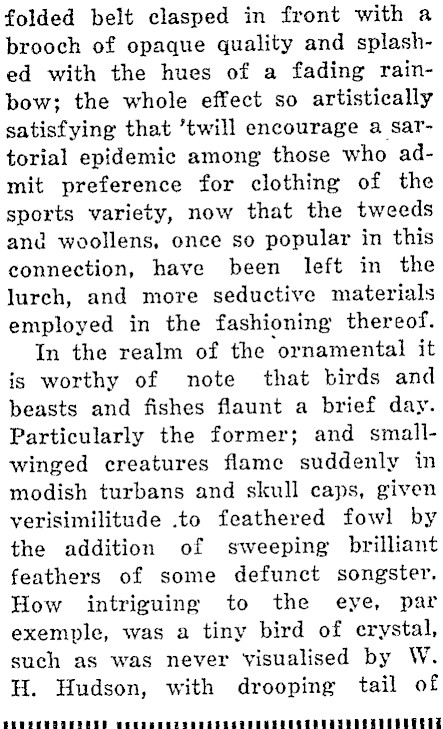 folded belt clasped in front with a brooch of opaque quality and splashed with the hues of a fading rainbow; the whole effect so artistically satisfying that 'twill encourage a sartorial epidemic among those who admit preference for clothing of the sports variety, now that the tweeds and woollens, once so popular in this connection, have been left in the lurch, and more seductive materials employed in the fashioning thereof.

In the realm of the ornamental it is worthy of note that birds and beasts and fishes flaunt a brief day. Particularly the former; and small-winged creatures flame suddenly in modish turbans and skull caps, given verisimilitude .to feathered fowl by the addition of sweeping brilliant feathers of some defunct songster. How intriguing to the eye, par exemple, was a tiny bird of crystal, such as was never visualised by W. H. Hudson, with drooping tail of